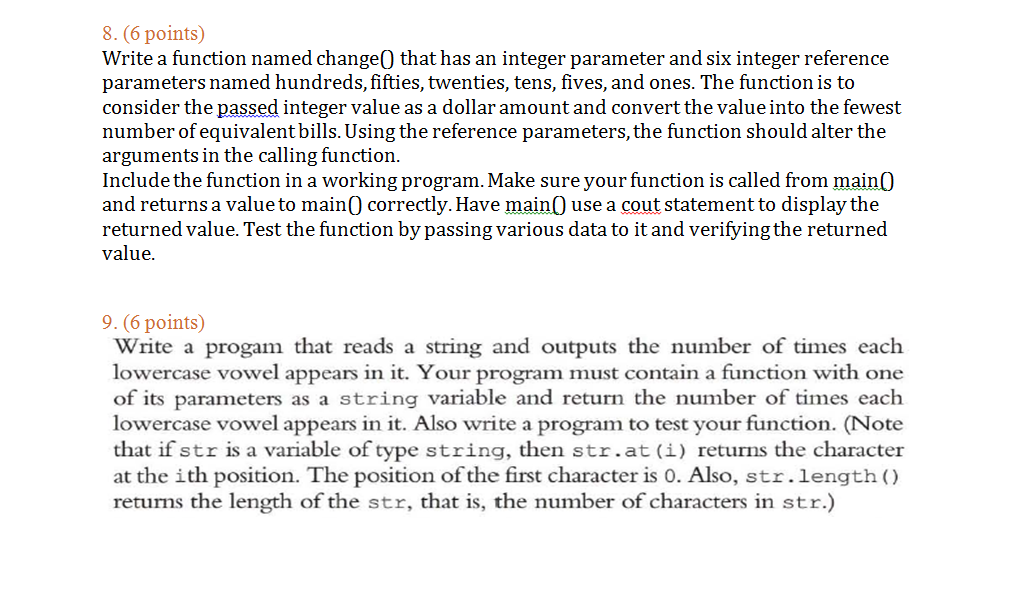 8. (6 points)
Write a function named change() that has an integer parameter and six integer reference parameters named hundreds, fifties, twenties, tens, fives, and ones. The function is to consider the passed integer value as a dollar amount and convert the value into the fewest number of equivalent bills. Using the reference parameters, the function should alter the arguments in the calling function.
Include the function in a working program. Make sure your function is called from main() and returns a value to main() correctly. Have main() use a cout statement to display the returned value. Test the function by passing various data to it and verifying the returned value.

9. (6 points)
Write a progam that reads a string and outputs the number of times each lowercase vowel appears in it. Your program must contain a function with one of its parameters as a string variable and return the number of times each lowercase vowel appears in it. Also write a program to test your function. (Note that if str is a variable of type string, then str.at(i) returns the character at the ith position. The position of the first character is 0. Also, str.length() returns the length of the str, that is, the number of characters in str.)